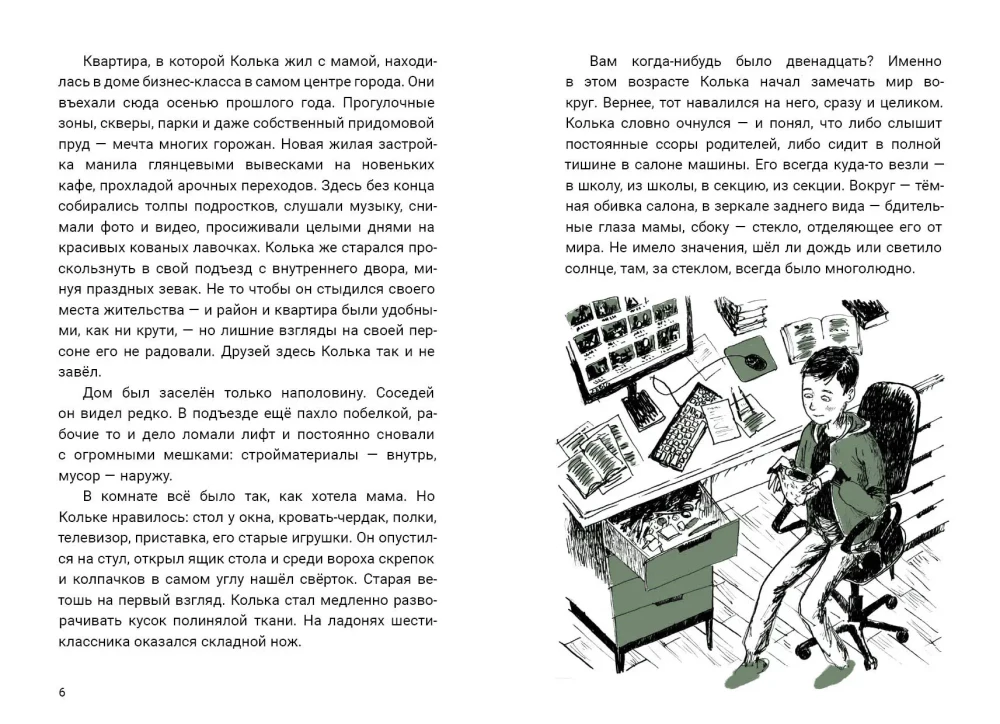 Квартира, в которой Колька жил с мамой, находилась в доме бизнес-класса в самом центре города. Они въехали сюда осенью прошлого года. Прогулочные зоны, скверы, парки и даже собственный придомовой пруд — мечта многих горожан. Новая жилая застройка манила глянцевыми вывесками на новеньких кафе, прохладой арочных переходов. Здесь без конца собирались толпы подростков, слушали музыку, снимали фото и видео, просиживали целыми днями на красивых кованых лавочках. Колька же старался проскользнуть в свой подъезд с внутреннего двора, минуя праздных зевак. Не то чтобы он стыдился своего места жительства — и район и квартира были удобными, как ни крути, — но лишние взгляды на своей персоне его не радовали. Друзей здесь Колька так и не завёл.

Дом был заселён только наполовину. Соседей он видел редко. В подъезде ещё пахло побелкой, рабочие то и дело ломали лифт и постоянно сновали с огромными мешками: стройматериалы — внутрь, мусор — наружу.

В комнате всё было так, как хотела мама. Но Кольке нравилось: стол у окна, кровать-чердак, полки, телевизор, приставка, его старые игрушки. Он опустился на стул, открыл ящик стола и среди вороха скрепок и колпачков в самом углу нашёл свёрток. Старая ветошь на первый взгляд. Колька стал медленно разворачивать кусок полинялой ткани. На ладонях шестиклассника оказался складной нож.

6

Вам когда-нибудь было двенадцать? Именно в этом возрасте Колька начал замечать мир вокруг. Вернее, тот навалился на него, сразу и целиком. Колька словно очнулся — и понял, что либо слышит постоянные ссоры родителей, либо сидит в полной тишине в салоне машины. Его всегда куда-то везли — в школу, из школы, в секцию, из секции. Вокруг — тёмная обивка салона, в зеркале заднего вида — бдительные глаза мамы, сбоку — стекло, отделяющее его от мира. Не имело значения, шёл ли дождь или светило солнце, там, за стеклом, всегда было многолюдно.